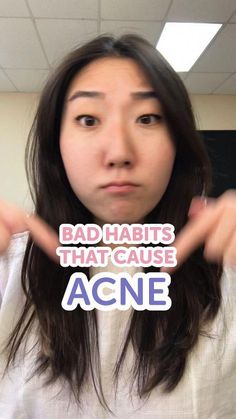 BAD HABITS THAT CAUSE
ACNE